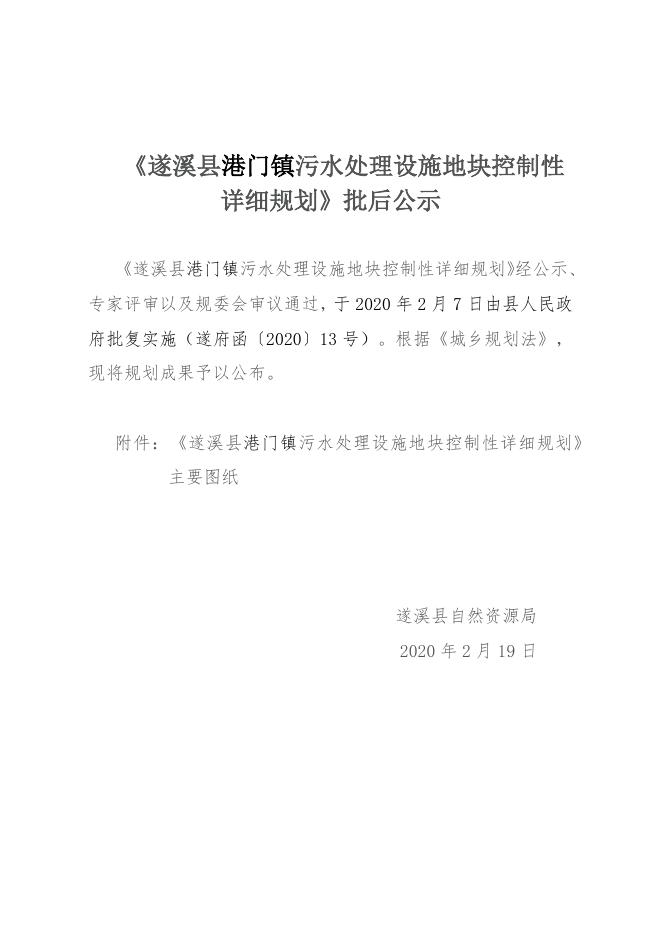 《遂溪县港门镇污水处理设施地块控制性详细规划》批后公示

《遂溪县港门镇污水处理设施地块控制性详细规划》经公示、专家评审以及规委会审议通过，于 2020 年 2 月 7 日由县人民政府批复实施（遂府函〔2020〕13 号）。根据《城乡规划法》，现将规划成果予以公布。

附件：《遂溪县港门镇污水处理设施地块控制性详细规划》主要图纸

遂溪县自然资源局
2020 年 2 月 19 日